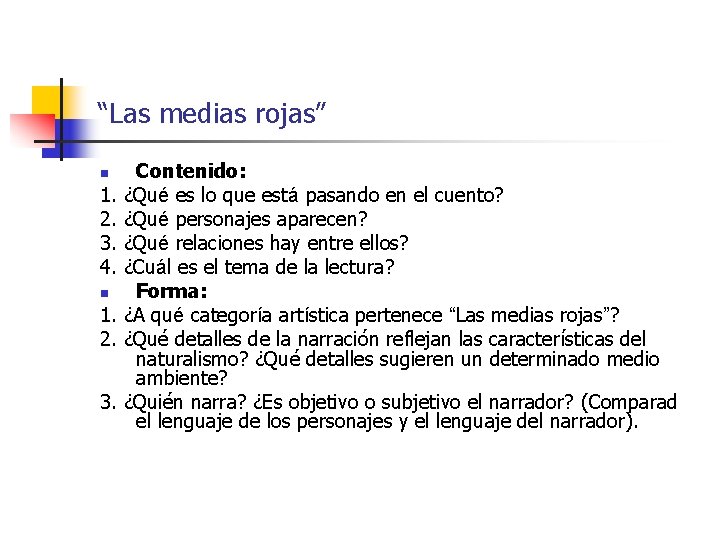 “Las medias rojas”

Contenido:

1. ¿Qué es lo que está pasando en el cuento?
2. ¿Qué personajes aparecen?
3. ¿Qué relaciones hay entre ellos?
4. ¿Cuál es el tema de la lectura?

Forma:

1. ¿A qué categoría artística pertenece “Las medias rojas”?
2. ¿Qué detalles de la narración reflejan las características del naturalismo? ¿Qué detalles sugieren un determinado medio ambiente?
3. ¿Quién narra? ¿Es objetivo o subjetivo el narrador? (Comparad el lenguaje de los personajes y el lenguaje del narrador).